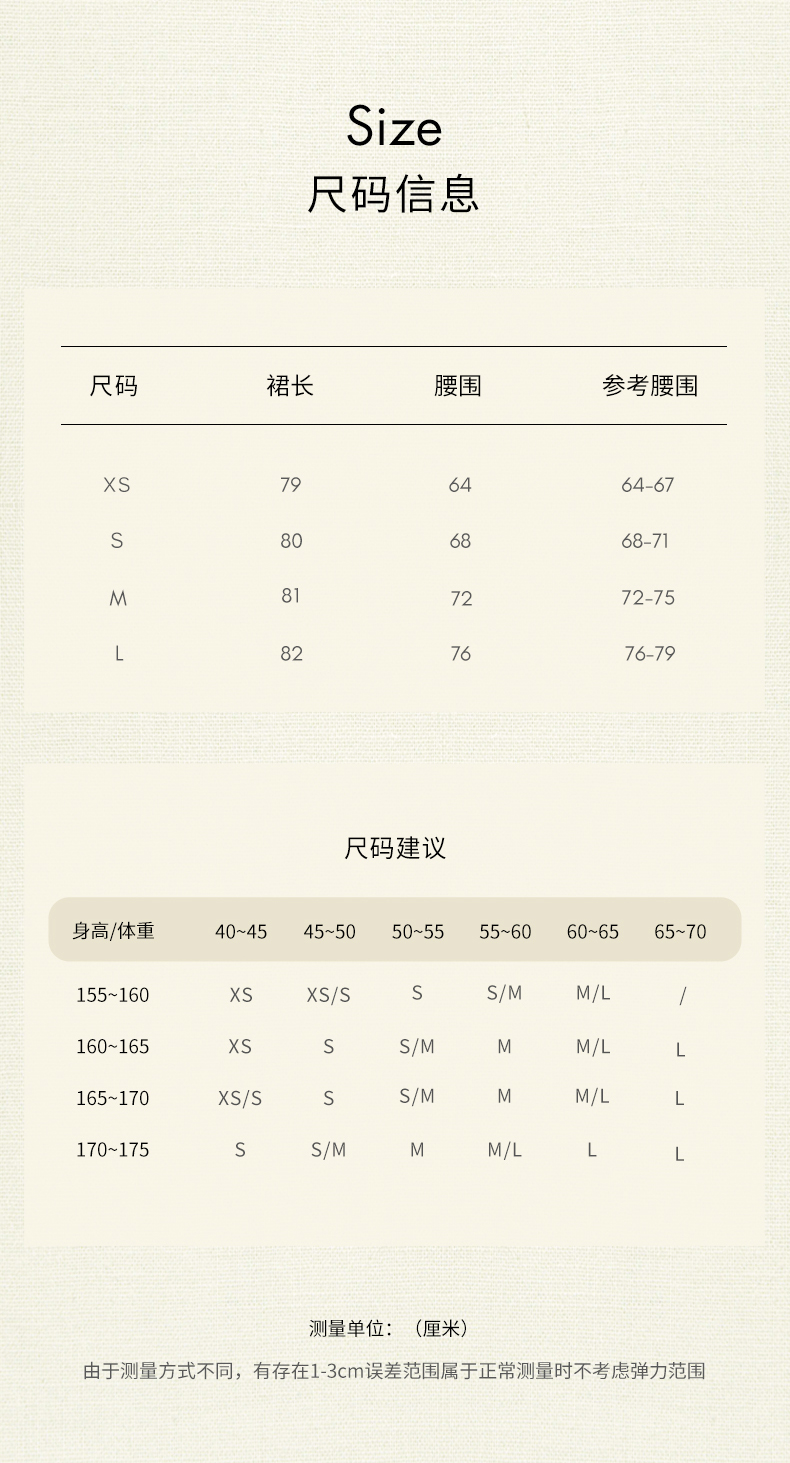 Size
尺码信息

| 尺码 | 裙长 | 腰围 | 参考腰围 |
|---|---|---|---|
| XS | 79 | 64 | 64-67 |
| S | 80 | 68 | 68-71 |
| M | 81 | 72 | 72-75 |
| L | 82 | 76 | 76-79 |

尺码建议

| 身高/体重 | 40~45 | 45~50 | 50~55 | 55~60 | 60~65 | 65~70 |
|---|---|---|---|---|---|---|
| 155~160 | XS | XS/S | S | S/M | M/L | / |
| 160~165 | XS | S | S/M | M | M/L | L |
| 165~170 | XS/S | S | S/M | M | M/L | L |
| 170~175 | S | S/M | M | M/L | L | L |

测量单位：（厘米）

由于测量方式不同，有存在1-3cm误差范围属于正常测量时不考虑弹力范围